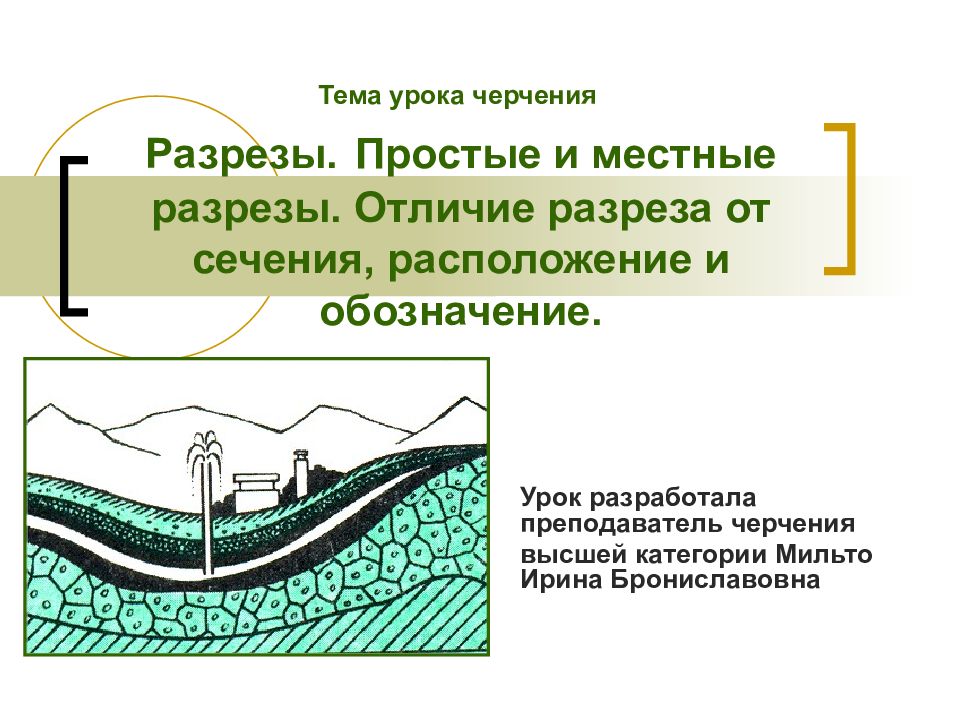 Тема урока черчения

Разрезы. Простые и местные разрезы. Отличие разреза от сечения, расположение и обозначение.

Урок разработала преподаватель черчения высшей категории Мильто Ирина Брониславовна